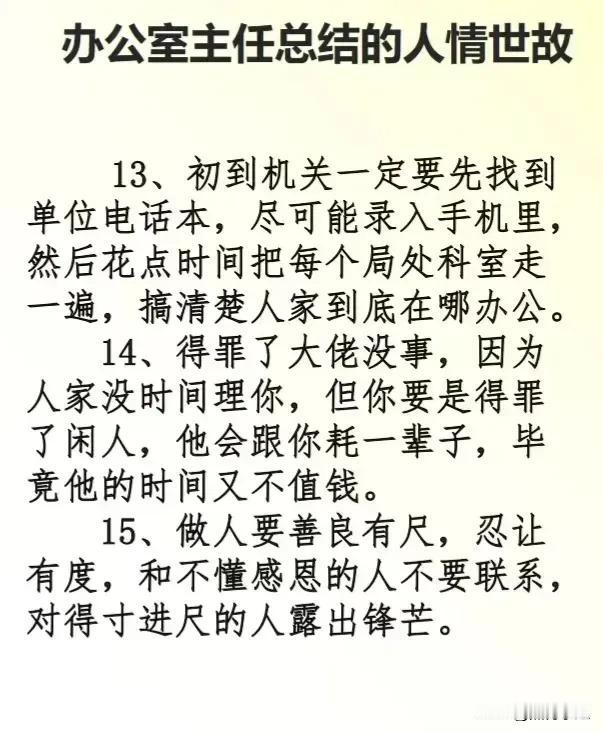 办公室主任总结的人情世故

13、初到机关一定要先找到单位电话本，尽可能录入手机里，然后花点时间把每个局处科室走一遍，搞清楚人家到底在哪办公。

14、得罪了大佬没事，因为人家没时间理你，但你要是得罪了闲人，他会跟你耗一辈子，毕竟他的时间又不值钱。

15、做人要善良有尺，忍让有度，和不懂感恩的人不要联系，对得寸进尺的人露出锋芒。